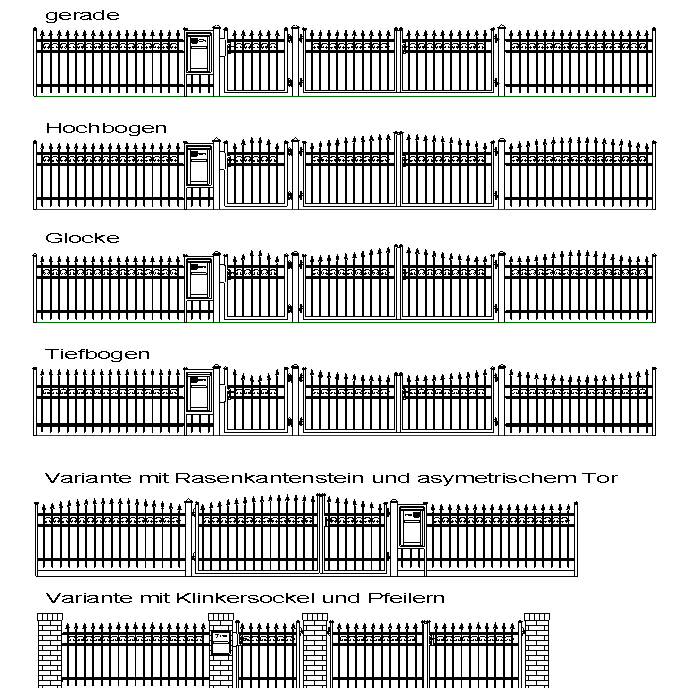 gerade

Hochbogen

Glocke

Tiefbogen

Variante mit Rasenkantenstein und asymetrischem Tor

Variante mit Klinkersockel und Pfeilern